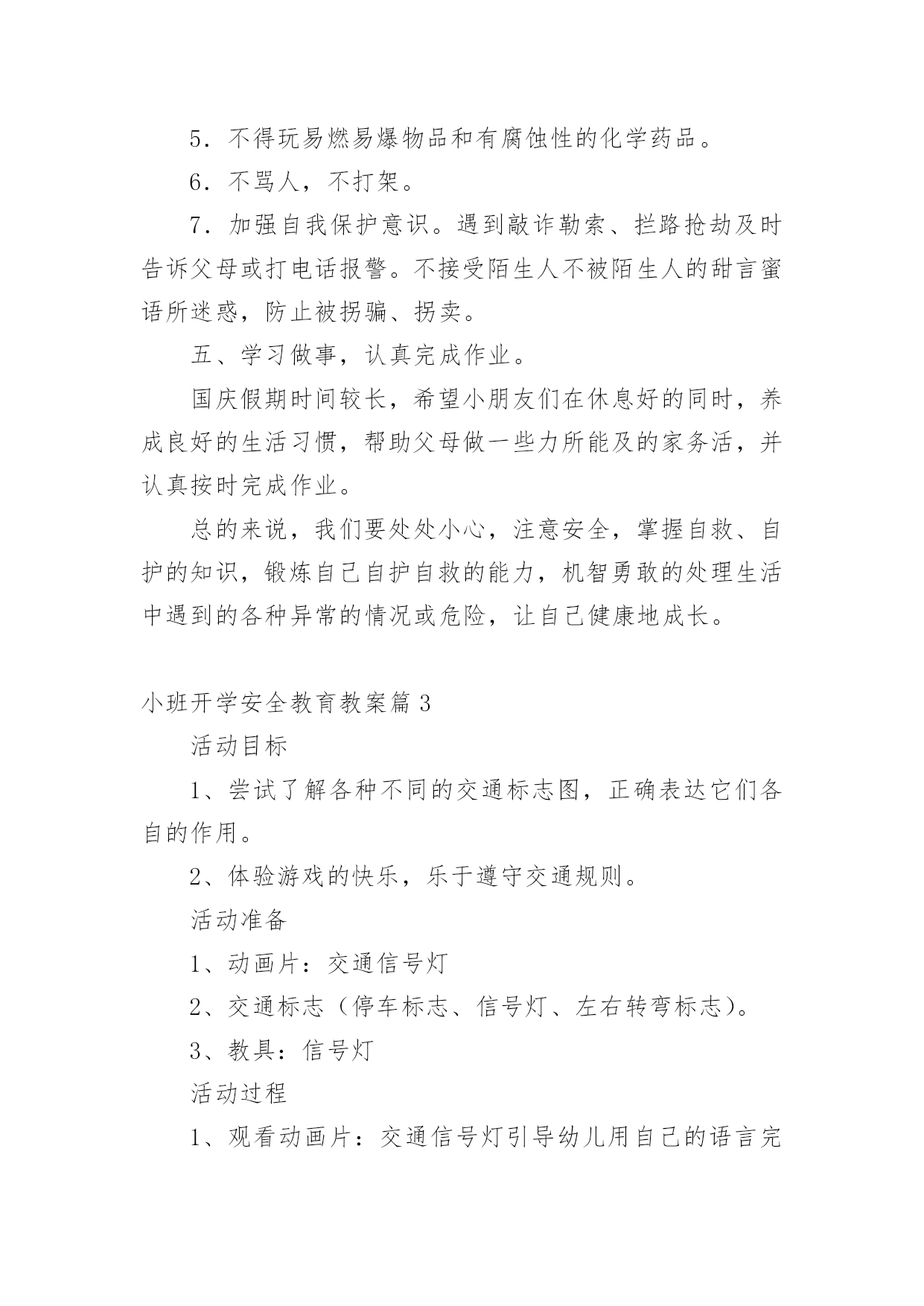 5．不得玩易燃易爆物品和有腐蚀性的化学药品。

6．不骂人，不打架。

7．加强自我保护意识。遇到敲诈勒索、拦路抢劫及时告诉父母或打电话报警。不接受陌生人不被陌生人的甜言蜜语所迷惑，防止被拐骗、拐卖。

五、学习做事，认真完成作业。

国庆假期时间较长，希望小朋友们在休息好的同时，养成良好的生活习惯，帮助父母做一些力所能及的家务活，并认真按时完成作业。

总的来说，我们要处处小心，注意安全，掌握自救、自护的知识，锻炼自己自护自救的能力，机智勇敢的处理生活中遇到的各种异常的情况或危险，让自己健康地成长。

小班开学安全教育教案篇3

活动目标

1、尝试了解各种不同的交通标志图，正确表达它们各自的作用。

2、体验游戏的快乐，乐于遵守交通规则。

活动准备

1、动画片：交通信号灯

2、交通标志（停车标志、信号灯、左右转弯标志）。

3、教具：信号灯

活动过程

1、观看动画片：交通信号灯引导幼儿用自己的语言完